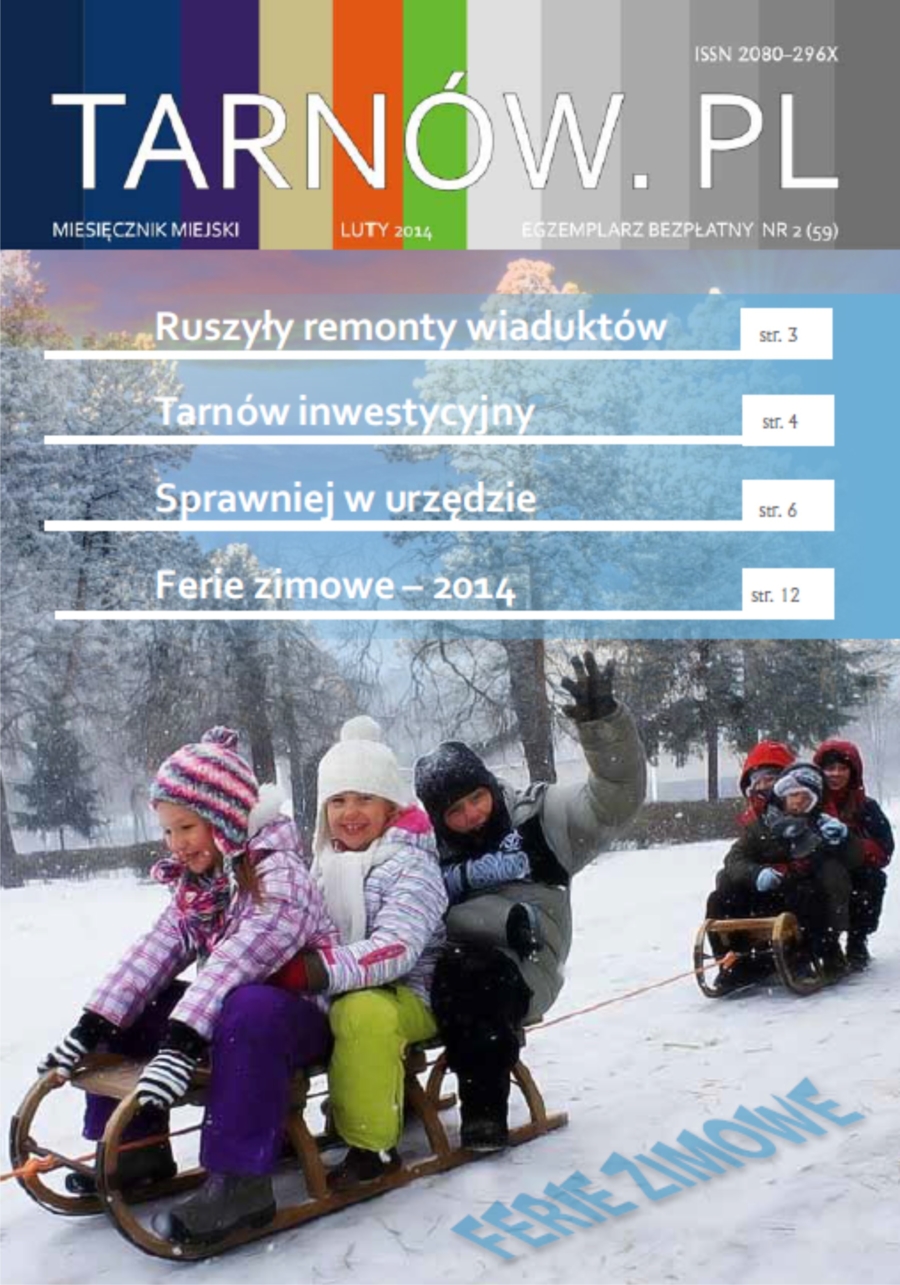 ISSN 2080-296X

TARNÓW. PL

MIESIĘCZNIK MIEJSKI

LUTY 2014

EGZEMPLARZ BEZPŁATNY NR 2 (59)

Ruszyły remonty wiaduktów str. 3

Tarnów inwestycyjny str. 4

Sprawniej w urzędzie str. 6

Ferie zimowe – 2014 str. 12

FERIE ZIMOWE